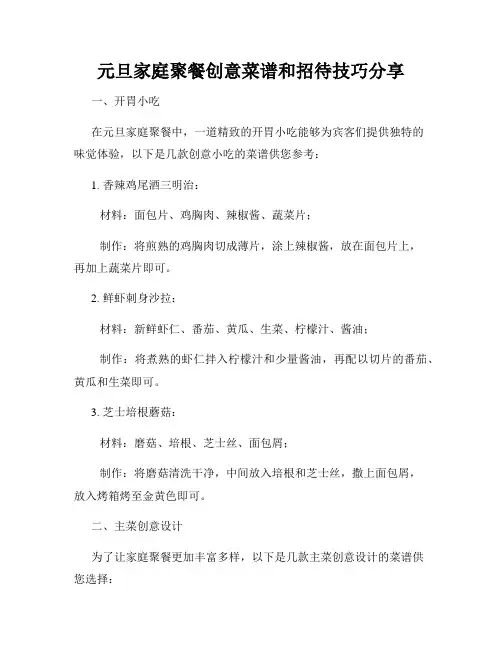 元旦家庭聚餐创意菜谱和招待技巧分享

一、开胃小吃

在元旦家庭聚餐中，一道精致的开胃小吃能够为宾客们提供独特的味觉体验，以下是几款创意小吃的菜谱供您参考：

1. 香辣鸡尾酒三明治：

材料：面包片、鸡胸肉、辣椒酱、蔬菜片；

制作：将煎熟的鸡胸肉切成薄片，涂上辣椒酱，放在面包片上，再加上蔬菜片即可。

2. 鲜虾刺身沙拉：

材料：新鲜虾仁、番茄、黄瓜、生菜、柠檬汁、酱油；

制作：将煮熟的虾仁拌入柠檬汁和少量酱油，再配以切片的番茄、黄瓜和生菜即可。

3. 芝士培根蘑菇：

材料：蘑菇、培根、芝士丝、面包屑；

制作：将蘑菇清洗干净，中间放入培根和芝士丝，撒上面包屑，放入烤箱烤至金黄色即可。

二、主菜创意设计

为了让家庭聚餐更加丰富多样，以下是几款主菜创意设计的菜谱供您选择：